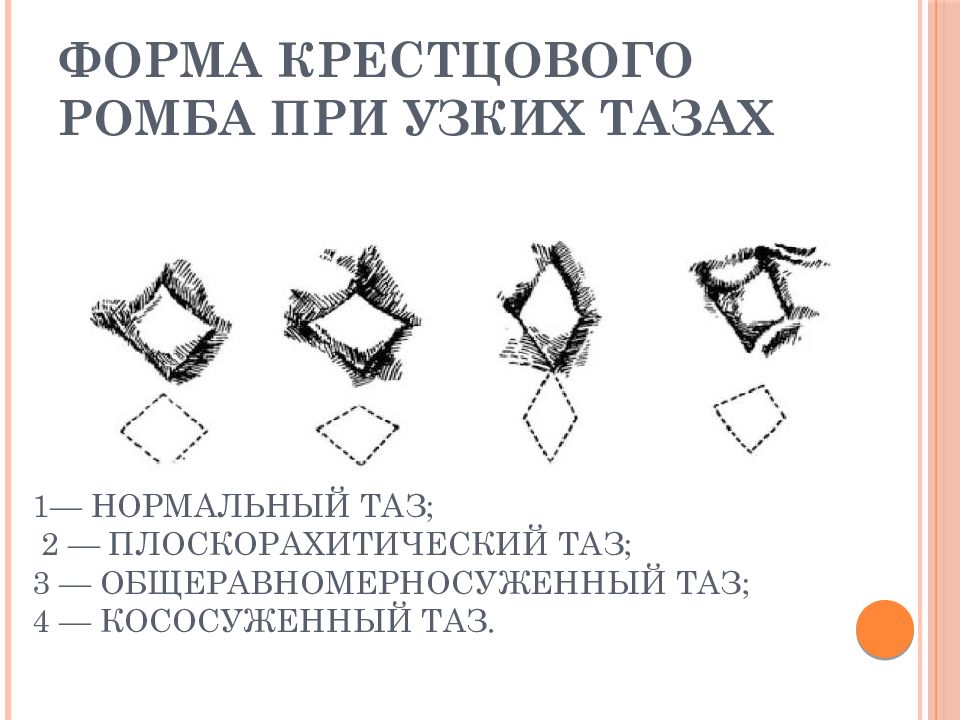 ФОРМА КРЕСТЦОВОГО РОМБА ПРИ УЗКИХ ТАЗАХ

1— НОРМАЛЬНЫЙ ТАЗ;
2 — ПЛОСКОРАХИТИЧЕСКИЙ ТАЗ;
3 — ОБЩЕРАВНОМЕРНОСУЖЕННЫЙ ТАЗ;
4 — КОСОСУЖЕННЫЙ ТАЗ.